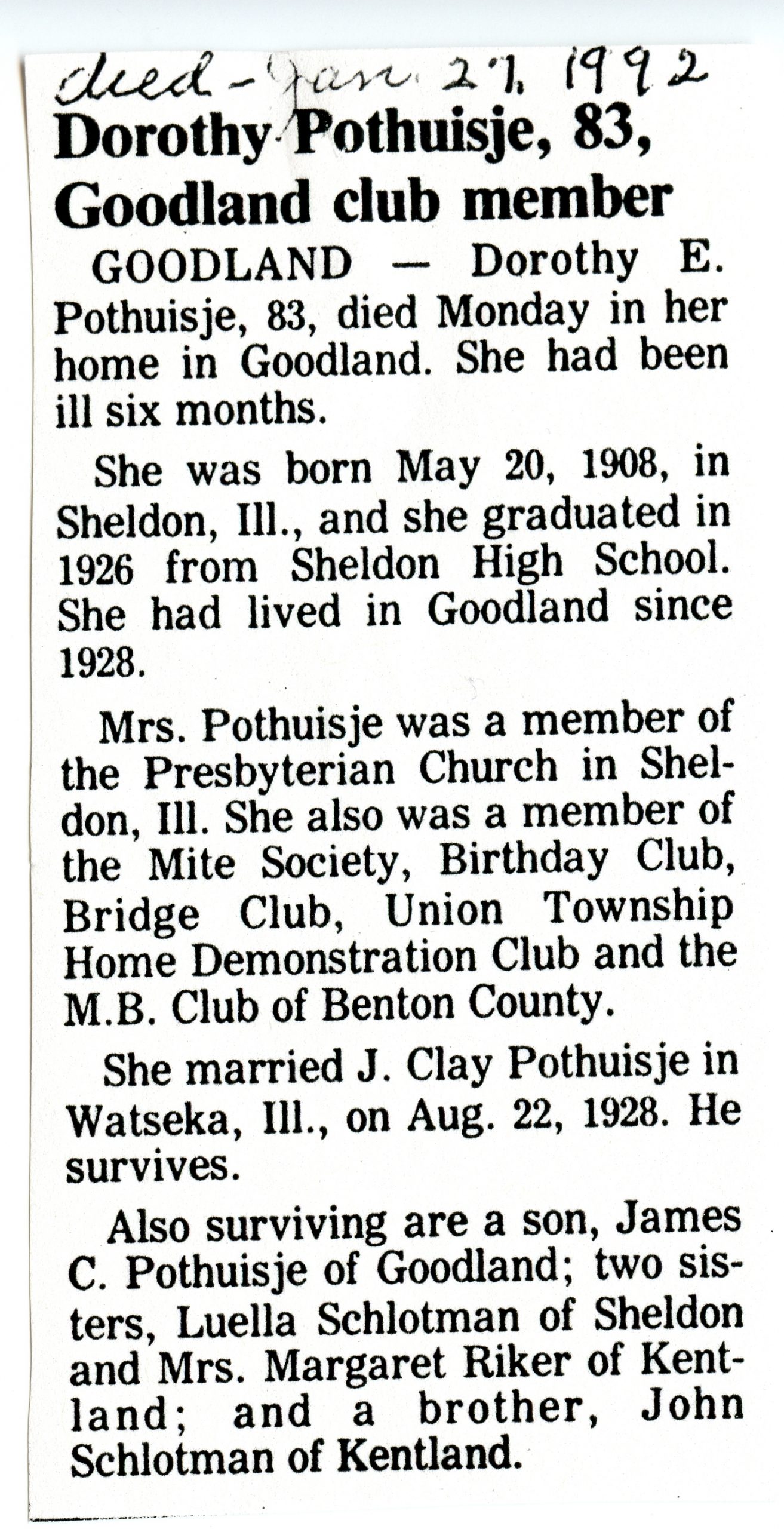 died - Jan. 27, 1992

Dorothy Pothuisje, 83, Goodland club member

GOODLAND — Dorothy E. Pothuisje, 83, died Monday in her home in Goodland. She had been ill six months.

She was born May 20, 1908, in Sheldon, Ill., and she graduated in 1926 from Sheldon High School. She had lived in Goodland since 1928.

Mrs. Pothuisje was a member of the Presbyterian Church in Sheldon, Ill. She also was a member of the Mite Society, Birthday Club, Bridge Club, Union Township Home Demonstration Club and the M.B. Club of Benton County.

She married J. Clay Pothuisje in Watseka, Ill., on Aug. 22, 1928. He survives.

Also surviving are a son, James C. Pothuisje of Goodland; two sisters, Luella Schlotman of Sheldon and Mrs. Margaret Riker of Kentland; and a brother, John Schlotman of Kentland.